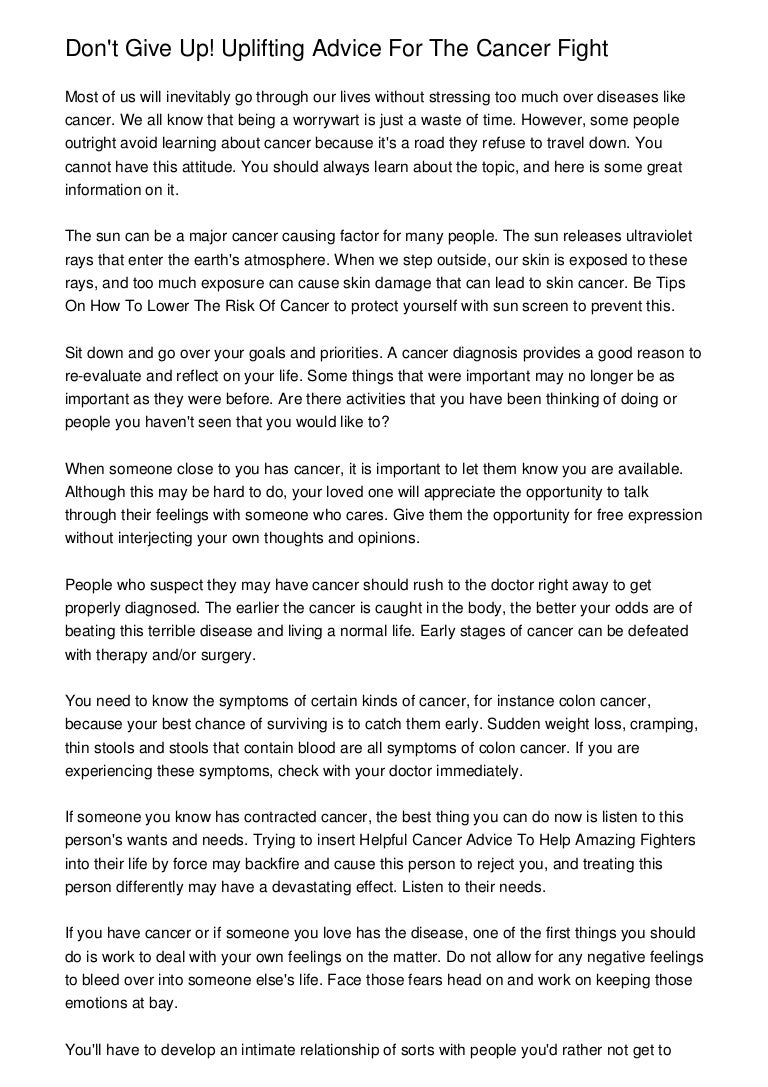 Don't Give Up! Uplifting Advice For The Cancer Fight

Most of us will inevitably go through our lives without stressing too much over diseases like cancer. We all know that being a worrywart is just a waste of time. However, some people outright avoid learning about cancer because it's a road they refuse to travel down. You cannot have this attitude. You should always learn about the topic, and here is some great information on it.

The sun can be a major cancer causing factor for many people. The sun releases ultraviolet rays that enter the earth's atmosphere. When we step outside, our skin is exposed to these rays, and too much exposure can cause skin damage that can lead to skin cancer. Be Tips On How To Lower The Risk Of Cancer to protect yourself with sun screen to prevent this.

Sit down and go over your goals and priorities. A cancer diagnosis provides a good reason to re-evaluate and reflect on your life. Some things that were important may no longer be as important as they were before. Are there activities that you have been thinking of doing or people you haven't seen that you would like to?

When someone close to you has cancer, it is important to let them know you are available. Although this may be hard to do, your loved one will appreciate the opportunity to talk through their feelings with someone who cares. Give them the opportunity for free expression without interjecting your own thoughts and opinions.

People who suspect they may have cancer should rush to the doctor right away to get properly diagnosed. The earlier the cancer is caught in the body, the better your odds are of beating this terrible disease and living a normal life. Early stages of cancer can be defeated with therapy and/or surgery.

You need to know the symptoms of certain kinds of cancer, for instance colon cancer, because your best chance of surviving is to catch them early. Sudden weight loss, cramping, thin stools and stools that contain blood are all symptoms of colon cancer. If you are experiencing these symptoms, check with your doctor immediately.

If someone you know has contracted cancer, the best thing you can do now is listen to this person's wants and needs. Trying to insert Helpful Cancer Advice To Help Amazing Fighters into their life by force may backfire and cause this person to reject you, and treating this person differently may have a devastating effect. Listen to their needs.

If you have cancer or if someone you love has the disease, one of the first things you should do is work to deal with your own feelings on the matter. Do not allow for any negative feelings to bleed over into someone else's life. Face those fears head on and work on keeping those emotions at bay.

You'll have to develop an intimate relationship of sorts with people you'd rather not get to